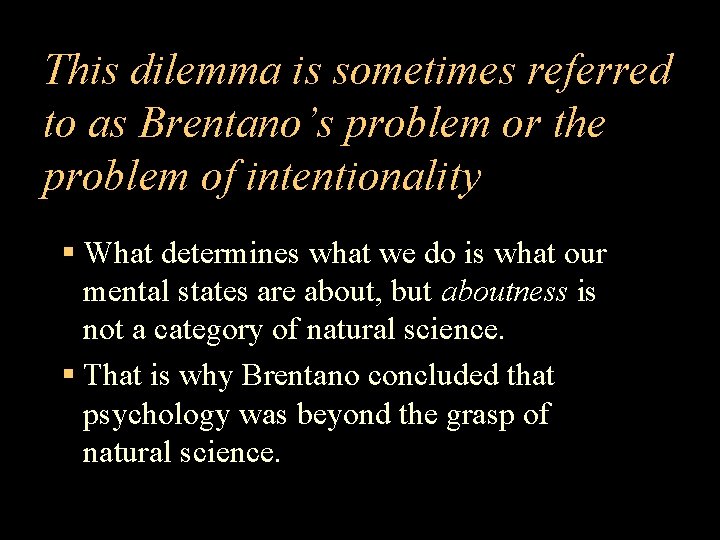 This dilemma is sometimes referred to as Brentano's problem or the problem of intentionality

▪ What determines what we do is what our mental states are about, but aboutness is not a category of natural science.

▪ That is why Brentano concluded that psychology was beyond the grasp of natural science.